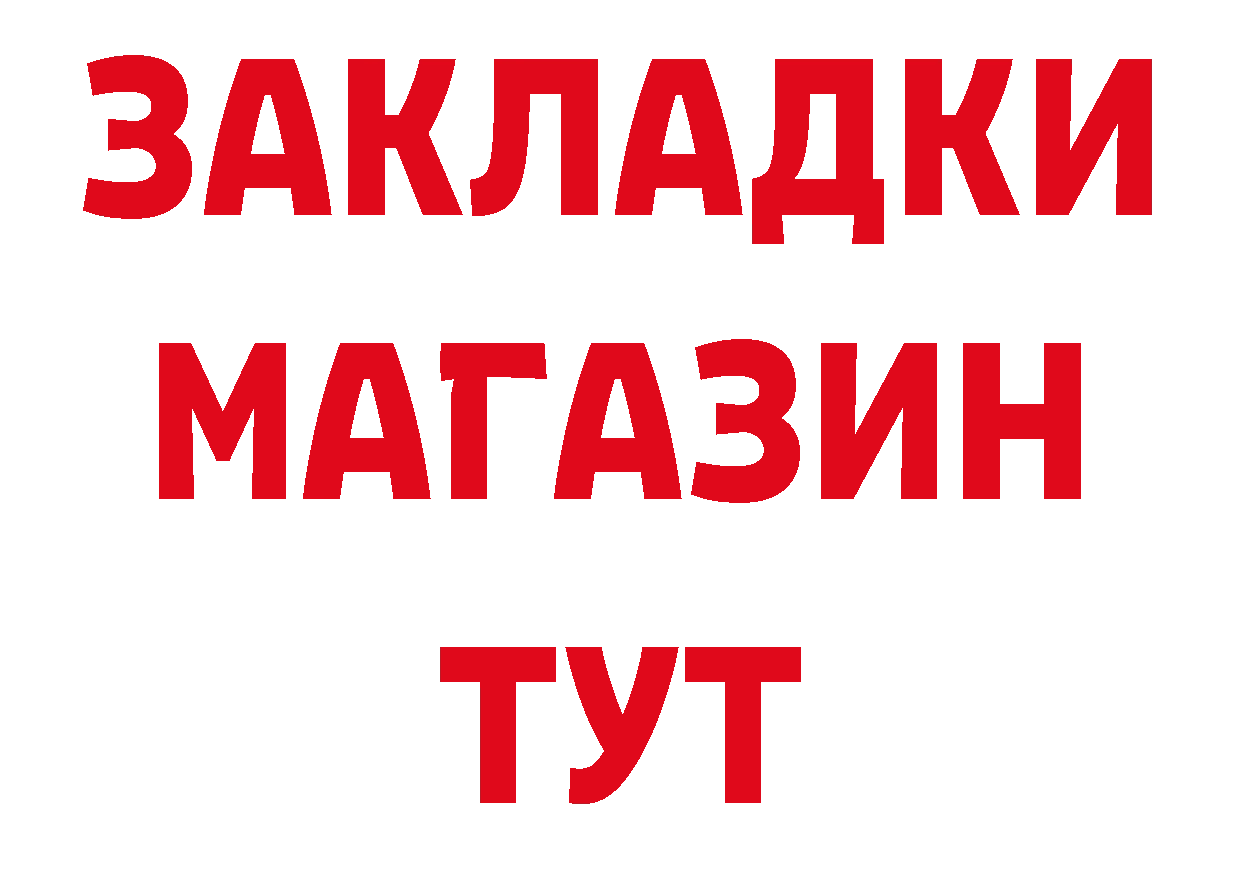 ЗАКЛАДКИ
МАГАЗИН
ТУТ